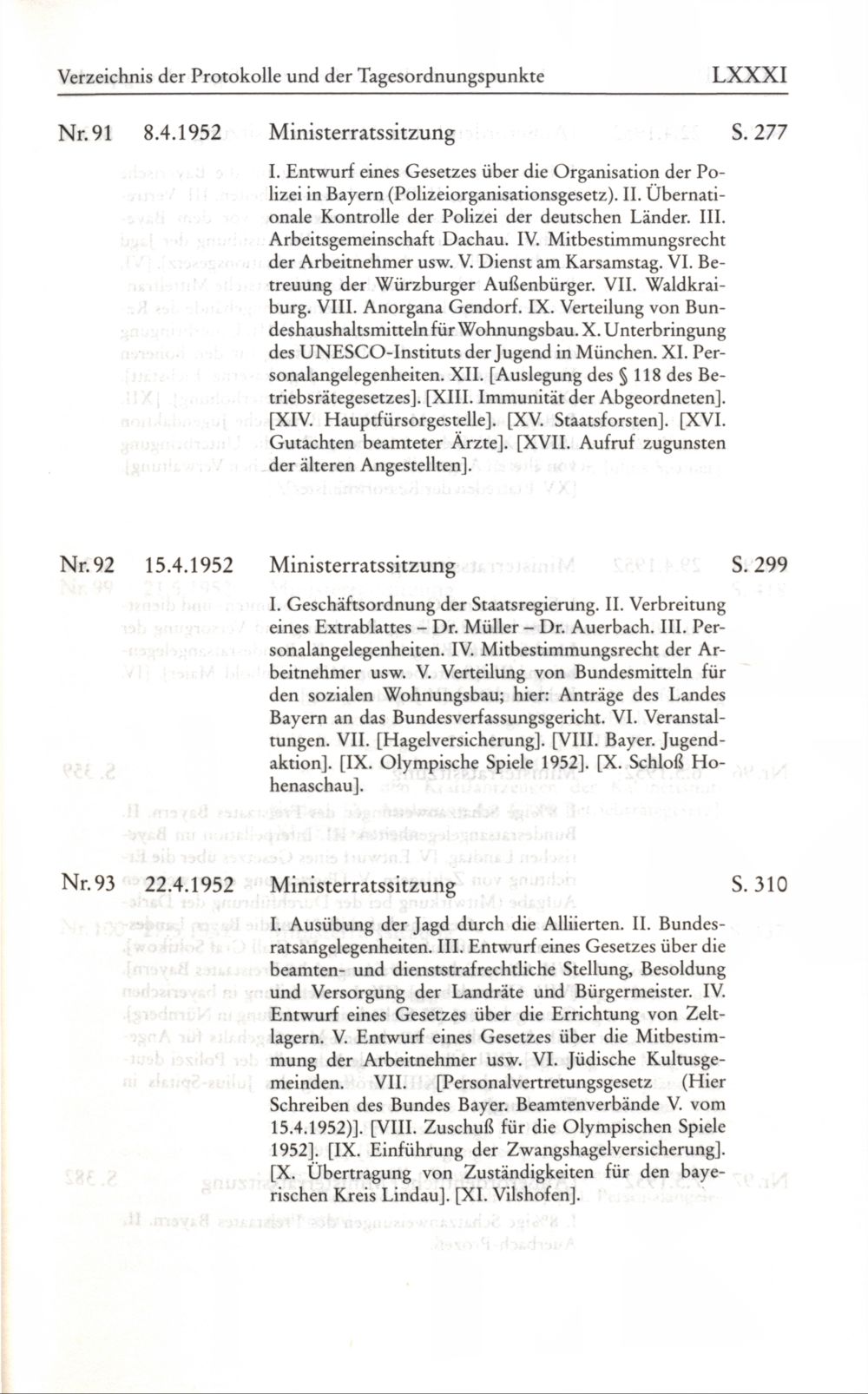 Verzeichnis der Protokolle und der Tagesordnungspunkte LXXXI

Nr. 91 8.4.1952 Ministerratssitzung S. 277

I. Entwurf eines Gesetzes über die Organisation der Polizei in Bayern (Polizeiorganisationsgesetz). II. Übernationale Kontrolle der Polizei der deutschen Länder. III. Arbeitsgemeinschaft Dachau. IV. Mitbestimmungsrecht der Arbeitnehmer usw. V. Dienst am Karsamstag. VI. Betreuung der Würzburger Außenbürger. VII. Waldkraiburg. VIII. Anorgana Gendorf. IX. Verteilung von Bundeshaushaltsmitteln für Wohnungsbau. X. Unterbringung des UNESCO-Instituts der Jugend in München. XI. Personalangelegenheiten. XII. [Auslegung des § 118 des Betriebsrätegesetzes]. [XIII. Immunität der Abgeordneten]. [XIV. Hauptfürsorgestelle]. [XV. Staatsforsten]. [XVI. Gutachten beamteter Ärzte]. [XVII. Aufruf zugunsten der älteren Angestellten].

Nr. 92 15.4.1952 Ministerratssitzung S. 299

I. Geschäftsordnung der Staatsregierung. II. Verbreitung eines Extrablattes – Dr. Müller – Dr. Auerbach. III. Personalangelegenheiten. IV. Mitbestimmungsrecht der Arbeitnehmer usw. V. Verteilung von Bundesmitteln für den sozialen Wohnungsbau; hier: Anträge des Landes Bayern an das Bundesverfassungsgericht. VI. Veranstaltungen. VII. [Hagelversicherung]. [VIII. Bayer. Jugendaktion]. [IX. Olympische Spiele 1952]. [X. Schloß Hohenaschau].

Nr. 93 22.4.1952 Ministerratssitzung S. 310

I. Ausübung der Jagd durch die Alliierten. II. Bundesratsangelegenheiten. III. Entwurf eines Gesetzes über die beamten- und dienststrafrechtliche Stellung, Besoldung und Versorgung der Landräte und Bürgermeister. IV. Entwurf eines Gesetzes über die Errichtung von Zeltlagern. V. Entwurf eines Gesetzes über die Mitbestimmung der Arbeitnehmer usw. VI. Jüdische Kultusgemeinden. VII. [Personalvertretungsgesetz (Hier Schreiben des Bundes Bayer. Beamtenverbände V. vom 15.4.1952)]. [VIII. Zuschuß für die Olympischen Spiele 1952]. [IX. Einführung der Zwangshagelversicherung]. [X. Übertragung von Zuständigkeiten für den bayerischen Kreis Lindau]. [XI. Vilshofen].